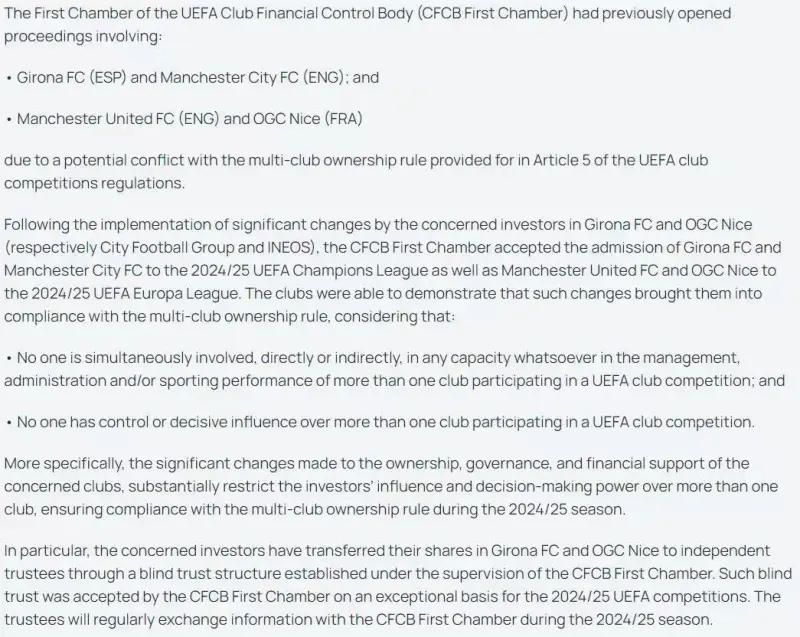 The First Chamber of the UEFA Club Financial Control Body (CFCB First Chamber) had previously opened proceedings involving:

• Girona FC (ESP) and Manchester City FC (ENG); and

• Manchester United FC (ENG) and OGC Nice (FRA)

due to a potential conflict with the multi-club ownership rule provided for in Article 5 of the UEFA club competitions regulations.

Following the implementation of significant changes by the concerned investors in Girona FC and OGC Nice (respectively City Football Group and INEOS), the CFCB First Chamber accepted the admission of Girona FC and Manchester City FC to the 2024/25 UEFA Champions League as well as Manchester United FC and OGC Nice to the 2024/25 UEFA Europa League. The clubs were able to demonstrate that such changes brought them into compliance with the multi-club ownership rule, considering that:

• No one is simultaneously involved, directly or indirectly, in any capacity whatsoever in the management, administration and/or sporting performance of more than one club participating in a UEFA club competition; and

• No one has control or decisive influence over more than one club participating in a UEFA club competition.

More specifically, the significant changes made to the ownership, governance, and financial support of the concerned clubs, substantially restrict the investors' influence and decision-making power over more than one club, ensuring compliance with the multi-club ownership rule during the 2024/25 season.

In particular, the concerned investors have transferred their shares in Girona FC and OGC Nice to independent trustees through a blind trust structure established under the supervision of the CFCB First Chamber. Such blind trust was accepted by the CFCB First Chamber on an exceptional basis for the 2024/25 UEFA competitions. The trustees will regularly exchange information with the CFCB First Chamber during the 2024/25 season.